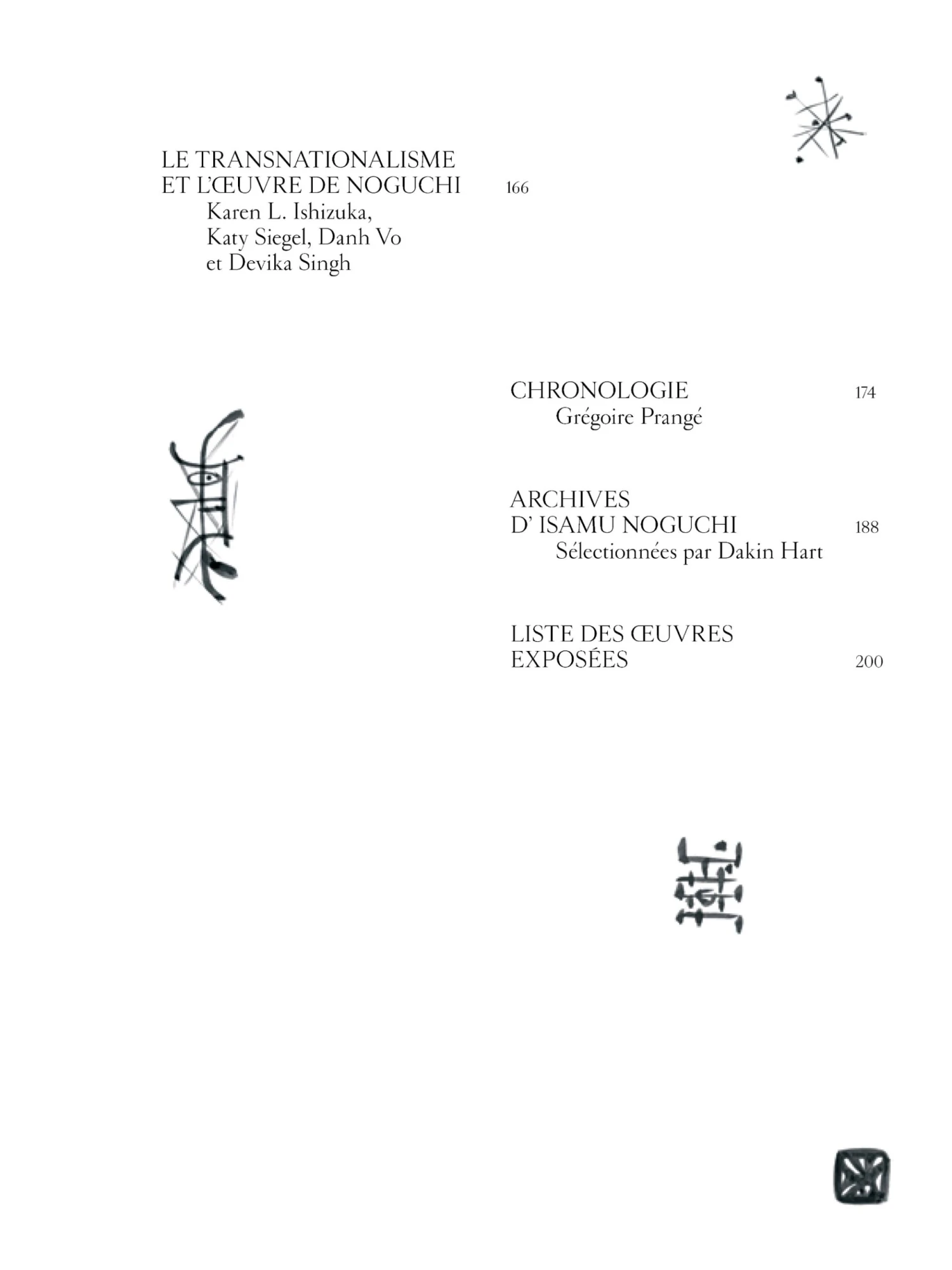 LE TRANSNATIONALISME
ET L'ŒUVRE DE NOGUCHI 166
Karen L. Ishizuka,
Katy Siegel, Danh Vo
et Devika Singh

CHRONOLOGIE 174
Grégoire Prangé

ARCHIVES
D' ISAMU NOGUCHI 188
Sélectionnées par Dakin Hart

LISTE DES ŒUVRES
EXPOSÉES 200